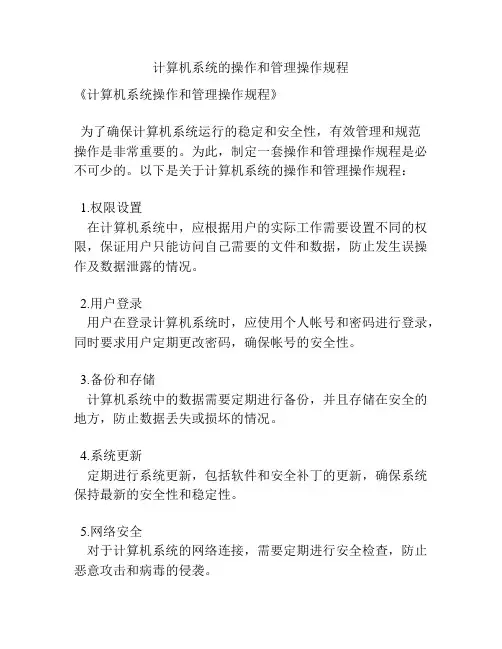 计算机系统的操作和管理操作规程

《计算机系统操作和管理操作规程》

为了确保计算机系统运行的稳定和安全性，有效管理和规范操作是非常重要的。为此，制定一套操作和管理操作规程是必不可少的。以下是关于计算机系统的操作和管理操作规程：

1.权限设置
在计算机系统中，应根据用户的实际工作需要设置不同的权限，保证用户只能访问自己需要的文件和数据，防止发生误操作及数据泄露的情况。

2.用户登录
用户在登录计算机系统时，应使用个人帐号和密码进行登录，同时要求用户定期更改密码，确保帐号的安全性。

3.备份和存储
计算机系统中的数据需要定期进行备份，并且存储在安全的地方，防止数据丢失或损坏的情况。

4.系统更新
定期进行系统更新，包括软件和安全补丁的更新，确保系统保持最新的安全性和稳定性。

5.网络安全
对于计算机系统的网络连接，需要定期进行安全检查，防止恶意攻击和病毒的侵袭。